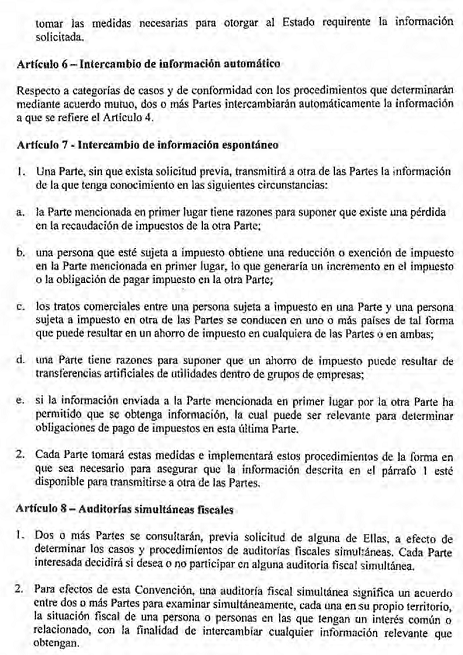 tomar las medidas necesarias para otorgar al Estado requirente la información solicitada.

Artículo 6 – Intercambio de información automático

Respecto a categorías de casos y de conformidad con los procedimientos que determinarán mediante acuerdo mutuo, dos o más Partes intercambiarán automáticamente la información a que se refiere el Artículo 4.

Artículo 7 - Intercambio de información espontáneo

1. Una Parte, sin que exista solicitud previa, transmitirá a otra de las Partes la información de la que tenga conocimiento en las siguientes circunstancias:

a. la Parte mencionada en primer lugar tiene razones para suponer que existe una pérdida en la recaudación de impuestos de la otra Parte;

b. una persona que esté sujeta a impuesto obtiene una reducción o exención de impuesto en la Parte mencionada en primer lugar, lo que generaría un incremento en el impuesto o la obligación de pagar impuesto en la otra Parte;

c. los tratos comerciales entre una persona sujeta a impuesto en una Parte y una persona sujeta a impuesto en otra de las Partes se conducen en uno o más países de tal forma que puede resultar en un ahorro de impuesto en cualquiera de las Partes o en ambas;

d. una Parte tiene razones para suponer que un ahorro de impuesto puede resultar de transferencias artificiales de utilidades dentro de grupos de empresas;

e. si la información enviada a la Parte mencionada en primer lugar por la otra Parte ha permitido que se obtenga información, la cual puede ser relevante para determinar obligaciones de pago de impuestos en esta última Parte.

2. Cada Parte tomará estas medidas e implementará estos procedimientos de la forma en que sea necesario para asegurar que la información descrita en el párrafo 1 esté disponible para transmitirse a otra de las Partes.

Artículo 8 – Auditorías simultáneas fiscales

1. Dos o más Partes se consultarán, previa solicitud de alguna de Ellas, a efecto de determinar los casos y procedimientos de auditorías fiscales simultáneas. Cada Parte interesada decidirá si desea o no participar en alguna auditoría fiscal simultánea.

2. Para efectos de esta Convención, una auditoría fiscal simultánea significa un acuerdo entre dos o más Partes para examinar simultáneamente, cada una en su propio territorio, la situación fiscal de una persona o personas en las que tengan un interés común o relacionado, con la finalidad de intercambiar cualquier información relevante que obtengan.